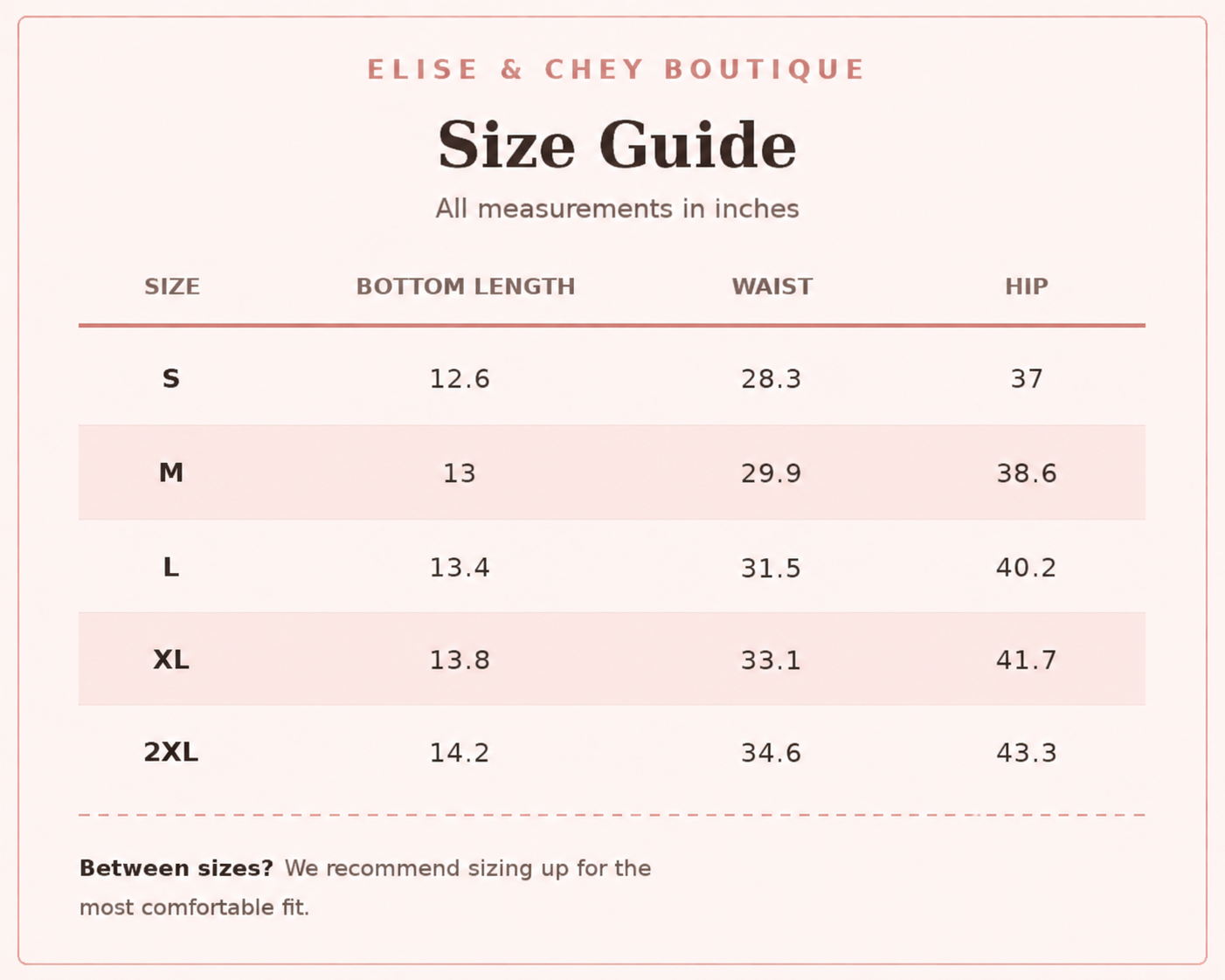 ELISE & CHEY BOUTIQUE

Size Guide

All measurements in inches

| SIZE | BOTTOM LENGTH | WAIST | HIP |
|---|---|---|---|
| S | 12.6 | 28.3 | 37 |
| M | 13 | 29.9 | 38.6 |
| L | 13.4 | 31.5 | 40.2 |
| XL | 13.8 | 33.1 | 41.7 |
| 2XL | 14.2 | 34.6 | 43.3 |

Between sizes? We recommend sizing up for the most comfortable fit.